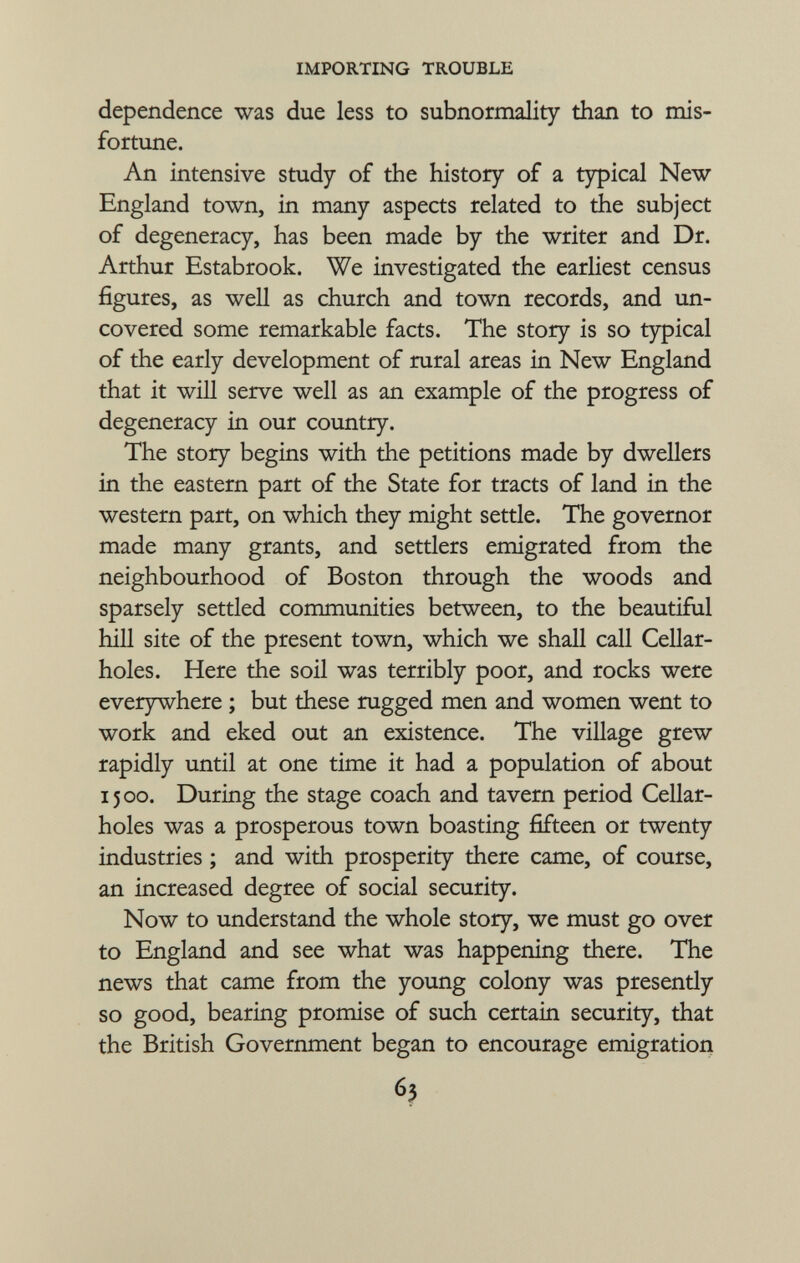 IMPORTING TROUBLE

dependence was due less to subnormality than to misfortune.

An intensive study of the history of a typical New England town, in many aspects related to the subject of degeneracy, has been made by the writer and Dr. Arthur Estabrook. We investigated the earliest census figures, as well as church and town records, and uncovered some remarkable facts. The story is so typical of the early development of rural areas in New England that it will serve well as an example of the progress of degeneracy in our country.

The story begins with the petitions made by dwellers in the eastern part of the State for tracts of land in the western part, on which they might settle. The governor made many grants, and settlers emigrated from the neighbourhood of Boston through the woods and sparsely settled communities between, to the beautiful hill site of the present town, which we shall call Cellarholes. Here the soil was terribly poor, and rocks were everywhere ; but these rugged men and women went to work and eked out an existence. The village grew rapidly until at one time it had a population of about 1500. During the stage coach and tavern period Cellarholes was a prosperous town boasting fifteen or twenty industries ; and with prosperity there came, of course, an increased degree of social security.

Now to understand the whole story, we must go over to England and see what was happening there. The news that came from the young colony was presently so good, bearing promise of such certain security, that the British Government began to encourage emigration

63